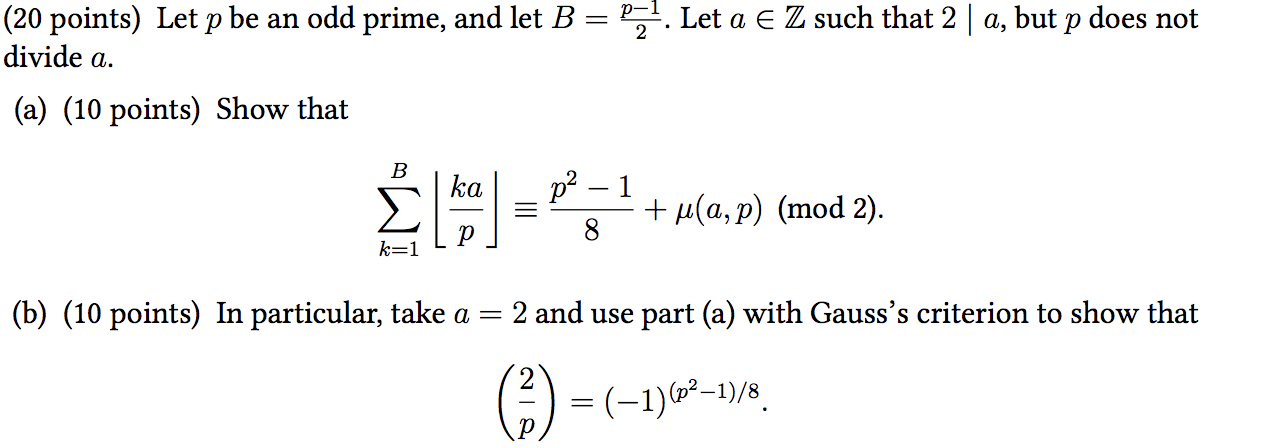 (20 points) Let $p$ be an odd prime, and let $B = \frac{p-1}{2}$. Let $a \in \mathbb{Z}$ such that $2 \mid a$, but $p$ does not divide $a$.

(a) (10 points) Show that

$$\sum_{k=1}^{B} \left\lfloor \frac{ka}{p} \right\rfloor \equiv \frac{p^2-1}{8} + \mu(a,p) \pmod{2}.$$

(b) (10 points) In particular, take $a = 2$ and use part (a) with Gauss's criterion to show that

$$\left(\frac{2}{p}\right) = (-1)^{(p^2-1)/8}.$$